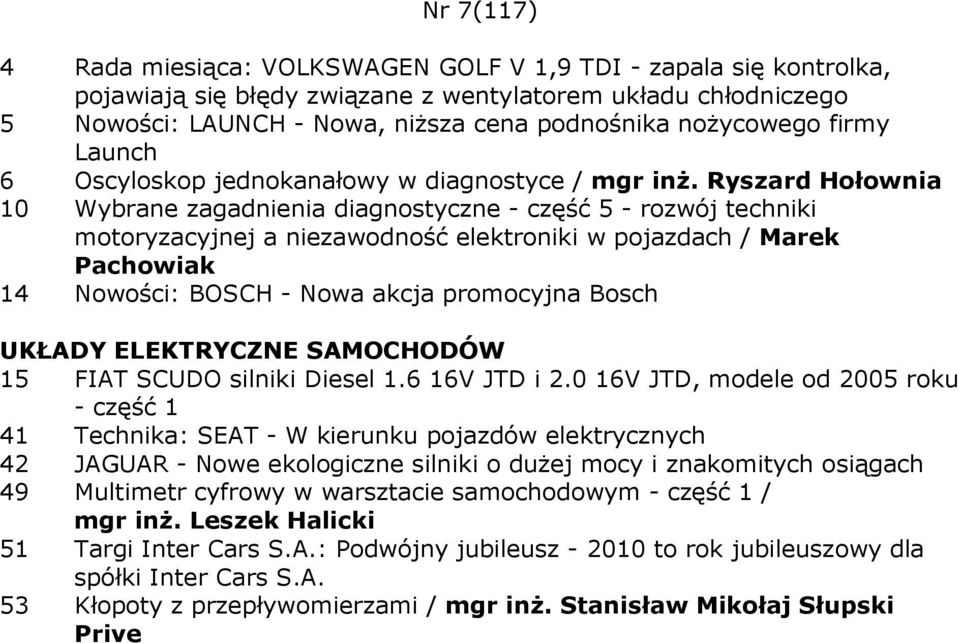 Nr 7(117)

4 Rada miesiąca: VOLKSWAGEN GOLF V 1,9 TDI - zapala się kontrolka, pojawiają się błędy związane z wentylatorem układu chłodniczego
5 Nowości: LAUNCH - Nowa, niższa cena podnośnika nożycowego firmy Launch
6 Oscyloskop jednokanałowy w diagnostyce / mgr inż. Ryszard Hołownia
10 Wybrane zagadnienia diagnostyczne - część 5 - rozwój techniki motoryzacyjnej a niezawodność elektroniki w pojazdach / Marek Pachowiak
14 Nowości: BOSCH - Nowa akcja promocyjna Bosch

UKŁADY ELEKTRYCZNE SAMOCHODÓW
15 FIAT SCUDO silniki Diesel 1.6 16V JTD i 2.0 16V JTD, modele od 2005 roku - część 1
41 Technika: SEAT - W kierunku pojazdów elektrycznych
42 JAGUAR - Nowe ekologiczne silniki o dużej mocy i znakomitych osiągach
49 Multimetr cyfrowy w warsztacie samochodowym - część 1 / mgr inż. Leszek Halicki
51 Targi Inter Cars S.A.: Podwójny jubileusz - 2010 to rok jubileuszowy dla spółki Inter Cars S.A.
53 Kłopoty z przepływomierzami / mgr inż. Stanisław Mikołaj Słupski Prive